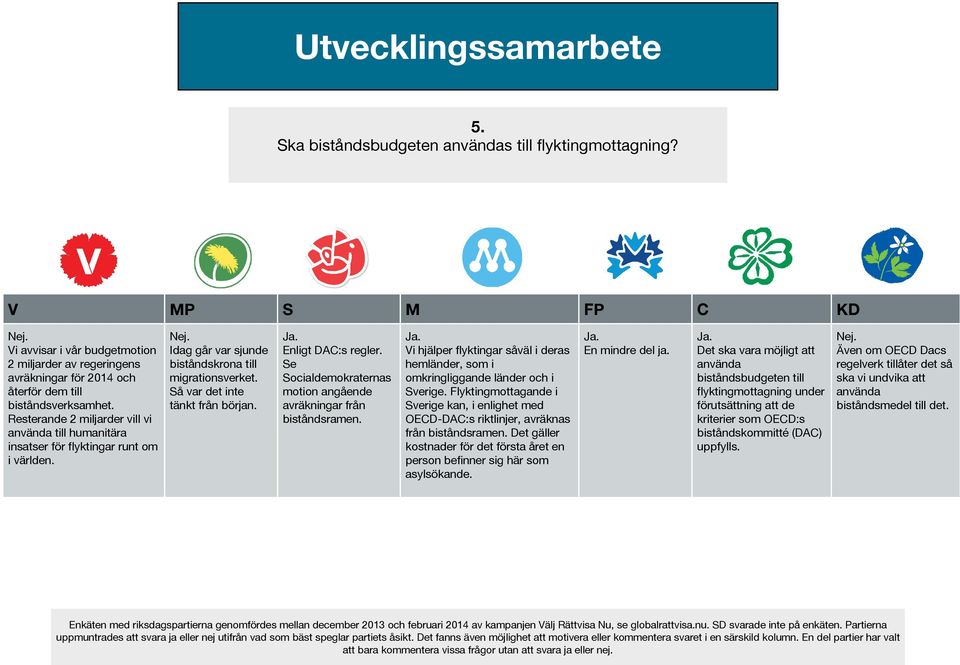 Utvecklingssamarbete

5.
Ska biståndsbudgeten användas till flyktingmottagning?

| V | MP | S | M | FP | C | KD |
|---|---|---|---|---|---|---|
| Nej. Vi avvisar i vår budgetmotion 2 miljarder av regeringens avräkningar för 2014 och återför dem till biståndsverksamhet. Resterande 2 miljarder vill vi använda till humanitära insatser för flyktingar runt om i världen. | Nej. Idag går var sjunde biståndskrona till migrationsverket. Så var det inte tänkt från början. | Ja. Enligt DAC:s regler. Se Socialdemokraternas motion angående avräkningar från biståndsramen. | Ja. Vi hjälper flyktingar såväl i deras hemländer, som i omkringliggande länder och i Sverige. Flyktingmottagande i Sverige kan, i enlighet med OECD-DAC:s riktlinjer, avräknas från biståndsramen. Det gäller kostnader för det första året en person befinner sig här som asylsökande. | Ja. En mindre del ja. | Ja. Det ska vara möjligt att använda biståndsbudgeten till flyktingmottagning under förutsättning att de kriterier som OECD:s biståndskommitté (DAC) uppfylls. | Nej. Även om OECD Dacs regelverk tillåter det så ska vi undvika att använda biståndsmedel till det. |

Enkäten med riksdagspartierna genomfördes mellan december 2013 och februari 2014 av kampanjen Välj Rättvisa Nu, se globalrattvisa.nu. SD svarade inte på enkäten. Partierna uppmuntrades att svara ja eller nej utifrån vad som bäst speglar partiets åsikt. Det fanns även möjlighet att motivera eller kommentera svaret i en särskild kolumn. En del partier har valt att bara kommentera vissa frågor utan att svara ja eller nej.